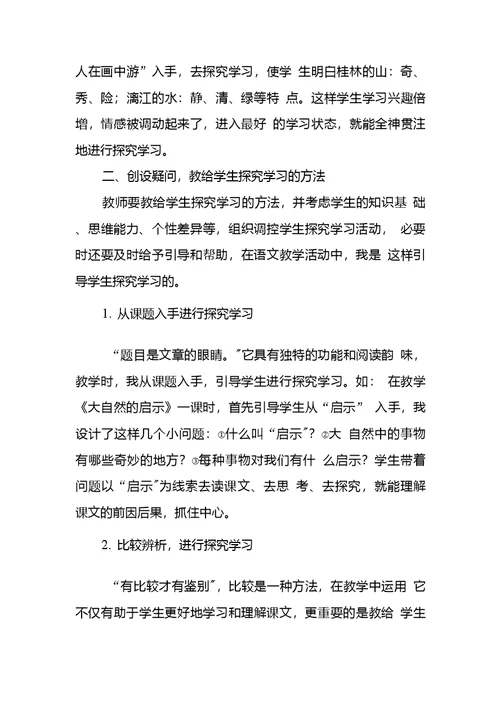 人在画中游”入手，去探究学习，使学 生明白桂林的山：奇、秀、险；漓江的水：静、清、绿等特 点。这样学生学习兴趣倍增，情感被调动起来了，进入最好 的学习状态，就能全神贯注地进行探究学习。

二、创设疑问，教给学生探究学习的方法

教师要教给学生探究学习的方法，并考虑学生的知识基 础、思维能力、个性差异等，组织调控学生探究学习活动， 必要时还要及时给予引导和帮助，在语文教学活动中，我是 这样引导学生探究学习的。

1. 从课题入手进行探究学习

“题目是文章的眼睛。”它具有独特的功能和阅读韵 味，教学时，我从课题入手，引导学生进行探究学习。如： 在教学《大自然的启示》一课时，首先引导学生从“启示” 入手，我设计了这样几个小问题：①什么叫“启示”？②大 自然中的事物有哪些奇妙的地方？③每种事物对我们有什 么启示？学生带着问题以“启示”为线索去读课文、去思 考、去探究，就能理解课文的前因后果，抓住中心。

2. 比较辨析，进行探究学习

“有比较才有鉴别”，比较是一种方法，在教学中运用 它不仅有助于学生更好地学习和理解课文，更重要的是教给 学生